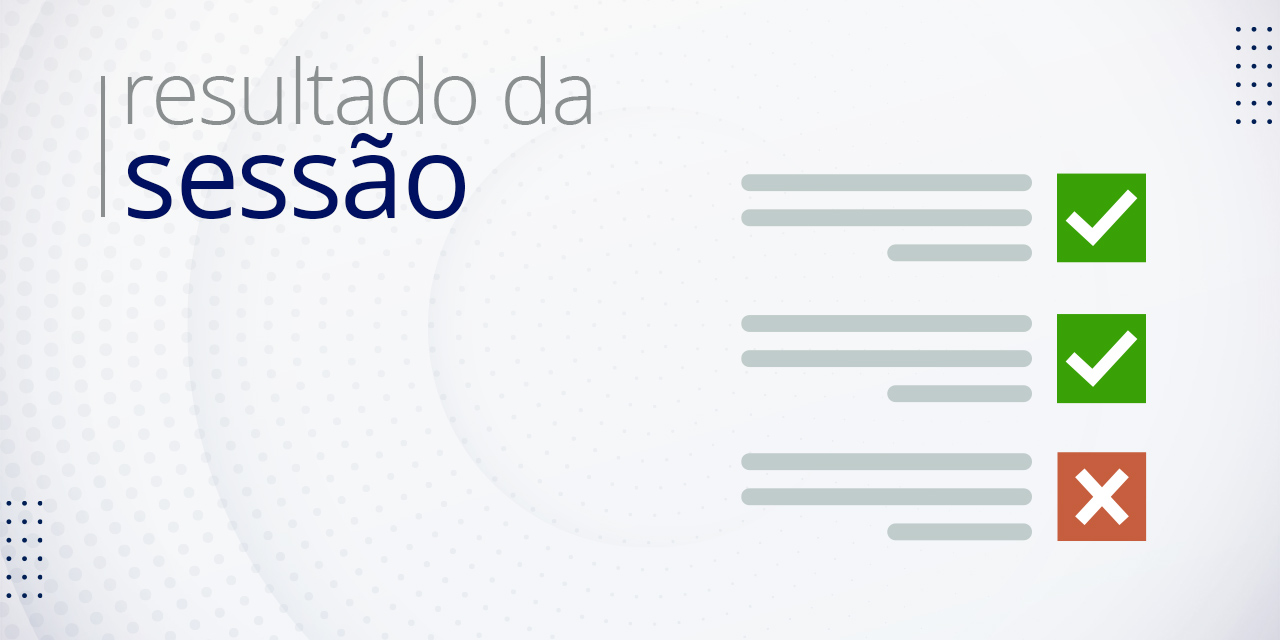 resultado da
sessão